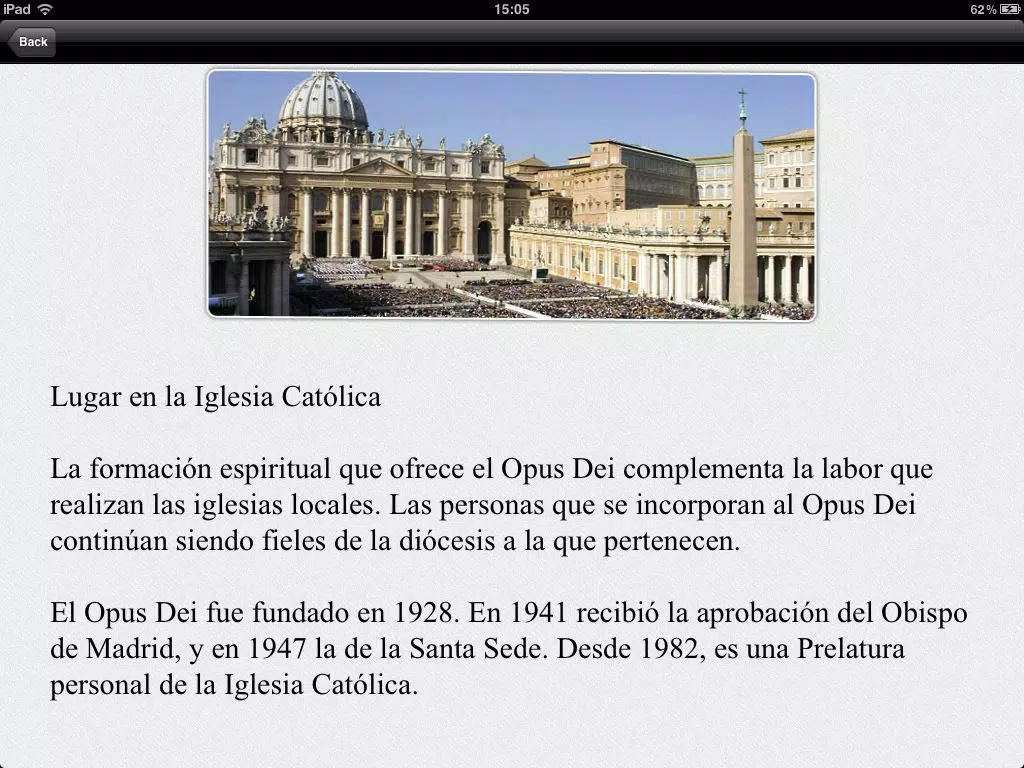 iPad
15:05
62 %
Back

Lugar en la Iglesia Católica

La formación espiritual que ofrece el Opus Dei complementa la labor que realizan las iglesias locales. Las personas que se incorporan al Opus Dei continúan siendo fieles de la diócesis a la que pertenecen.

El Opus Dei fue fundado en 1928. En 1941 recibió la aprobación del Obispo de Madrid, y en 1947 la de la Santa Sede. Desde 1982, es una Prelatura personal de la Iglesia Católica.